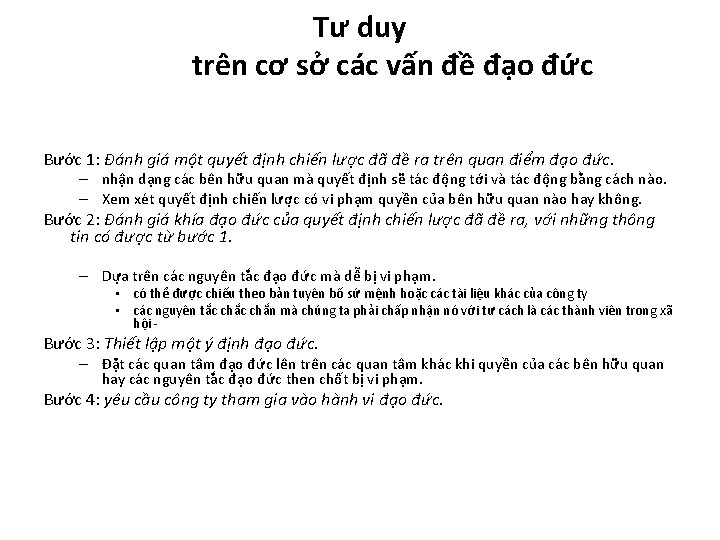 Tư duy
trên cơ sở các vấn đề đạo đức

Bước 1: Đánh giá một quyết định chiến lược đã đề ra trên quan điểm đạo đức.
- nhận dạng các bên hữu quan mà quyết định sẽ tác động tới và tác động bằng cách nào.
- Xem xét quyết định chiến lược có vi phạm quyền của bên hữu quan nào hay không.

Bước 2: Đánh giá khía đạo đức của quyết định chiến lược đã đề ra, với những thông tin có được từ bước 1.
- Dựa trên các nguyên tắc đạo đức mà dễ bị vi phạm.
• có thể được chiếu theo bản tuyên bố sứ mệnh hoặc các tài liệu khác của công ty
• các nguyên tắc chắc chắn mà chúng ta phải chấp nhận nó với tư cách là các thành viên trong xã hội-

Bước 3: Thiết lập một ý định đạo đức.
- Đặt các quan tâm đạo đức lên trên các quan tâm khác khi quyền của các bên hữu quan hay các nguyên tắc đạo đức then chốt bị vi phạm.

Bước 4: yêu cầu công ty tham gia vào hành vi đạo đức.